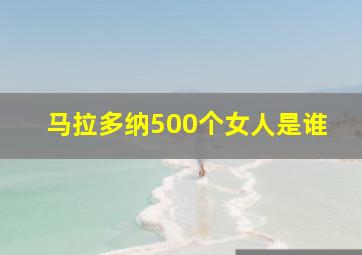 马拉多纳500个女人是谁